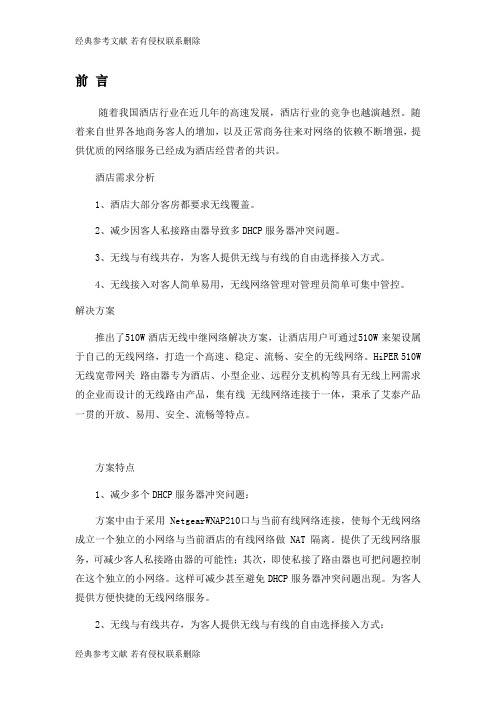 经典参考文献 若有侵权联系删除

前 言

随着我国酒店行业在近几年的高速发展，酒店行业的竞争也越演越烈。随着来自世界各地商务客人的增加，以及正常商务往来对网络的依赖不断增强，提供优质的网络服务已经成为酒店经营者的共识。

酒店需求分析

1、酒店大部分客房都要求无线覆盖。

2、减少因客人私接路由器导致多 DHCP 服务器冲突问题。

3、无线与有线共存，为客人提供无线与有线的自由选择接入方式。

4、无线接入对客人简单易用，无线网络管理对管理员简单可集中管控。

解决方案

推出了510W 酒店无线中继网络解决方案，让酒店用户可通过510W 来架设属于自己的无线网络，打造一个高速、稳定、流畅、安全的无线网络。HiPER 510W 无线宽带网关 路由器专为酒店、小型企业、远程分支机构等具有无线上网需求的企业而设计的无线路由产品，集有线 无线网络连接于一体，秉承了艾泰产品一贯的开放、易用、安全、流畅等特点。

方案特点

1、减少多个 DHCP 服务器冲突问题：

方案中由于采用 NetgearWNAP210口与当前有线网络连接，使每个无线网络成立一个独立的小网络与当前酒店的有线网络做 NAT 隔离。提供了无线网络服务，可减少客人私接路由器的可能性；其次，即使私接了路由器也可把问题控制在这个独立的小网络。这样可减少甚至避免 DHCP 服务器冲突问题出现。为客人提供方便快捷的无线网络服务。

2、无线与有线共存，为客人提供无线与有线的自由选择接入方式：

经典参考文献 若有侵权联系删除